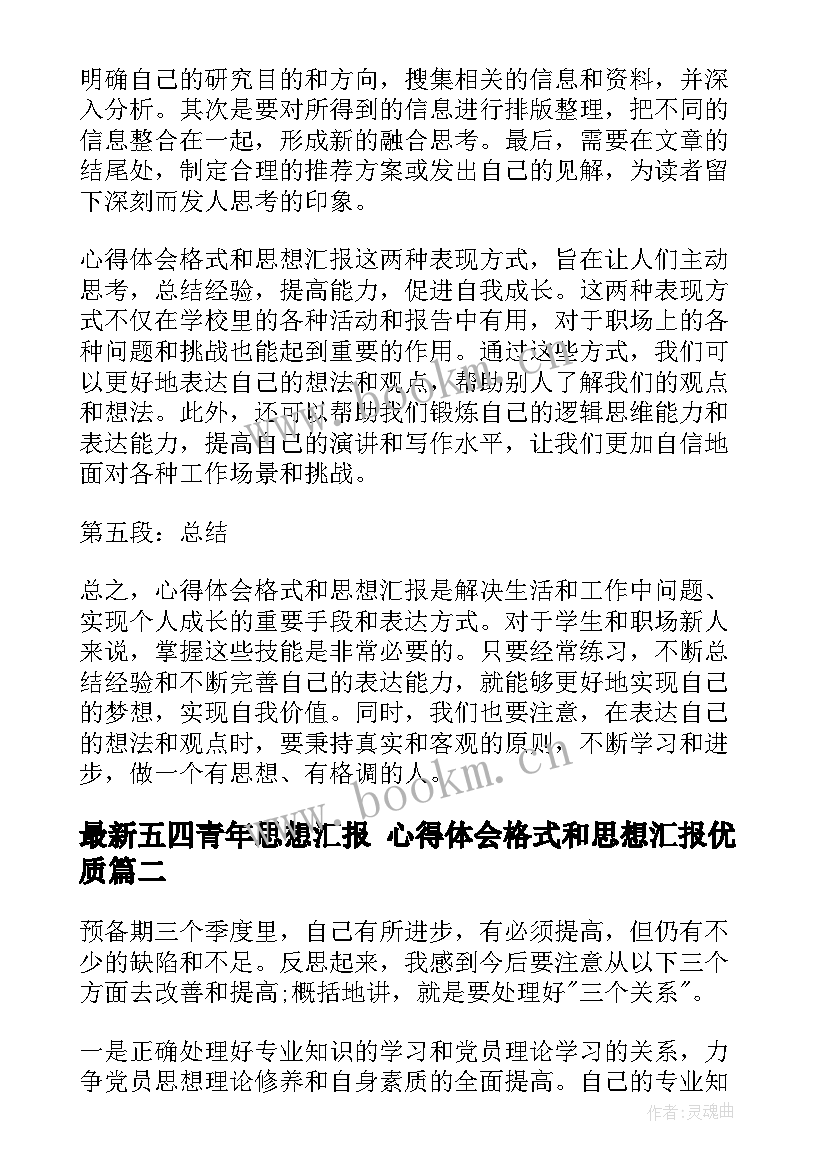 明确自己的研究目的和方向，搜集相关的信息和资料，并深入分析。其次是要对所得到的信息进行排版整理，把不同的信息整合在一起，形成新的融合思考。最后，需要在文章的结尾处，制定合理的推荐方案或发出自己的见解，为读者留下深刻而发人思考的印象。

心得体会格式和思想汇报这两种表现方式，旨在让人们主动思考，总结经验，提高能力，促进自我成长。这两种表现方式不仅在学校里的各种活动和报告中有用，对于职场上的各种问题和挑战也能起到重要的作用。通过这些方式，我们可以更好地表达自己的想法和观点，帮助别人了解我们的观点和想法。此外，还可以帮助我们锻炼自己的逻辑思维能力和表达能力，提高自己的演讲和写作水平，让我们更加自信地面对各种工作场景和挑战。

第五段：总结

总之，心得体会格式和思想汇报是解决生活和工作中问题、实现个人成长的重要手段和表达方式。对于学生和职场新人来说，掌握这些技能是非常必要的。只要经常练习，不断总结经验和不断完善自己的表达能力，就能够更好地实现自己的梦想，实现自我价值。同时，我们也要注意，在表达自己的想法和观点时，要秉持真实和客观的原则，不断学习和进步，做一个有思想、有格调的人。

www.bookm.cn

最新五四青年思想汇报 心得体会格式和思想汇报优质篇二

预备期三个季度里，自己有所进步，有必须提高，但仍有不少的缺陷和不足。反思起来，我感到今后要注意从以下三个方面去改善和提高;概括地讲，就是要处理好"三个关系"。

一是正确处理好专业知识的学习和党员理论学习的关系，力争党员思想理论修养和自身素质的全面提高。自己的专业知

作者:灵魂曲